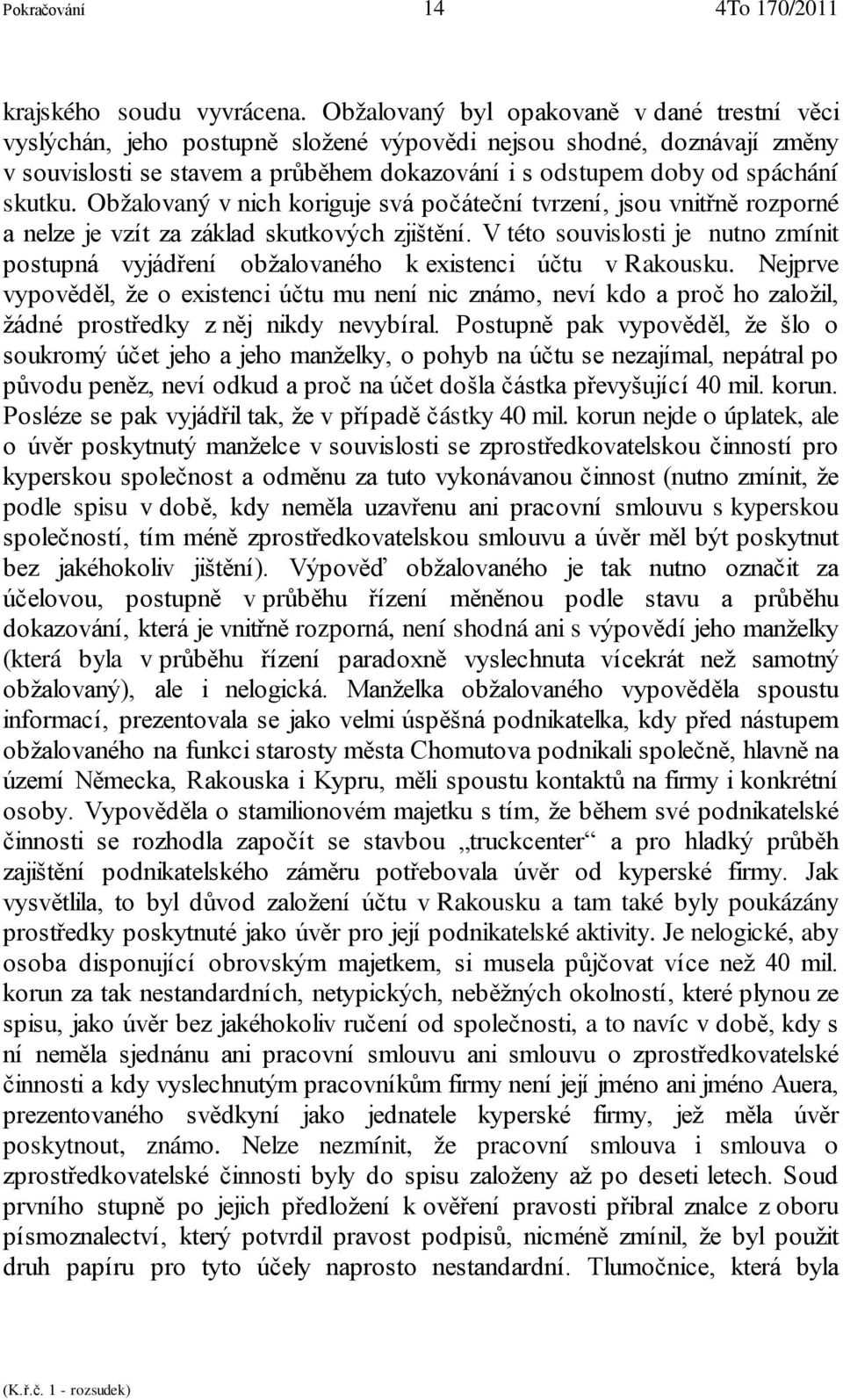 Pokračování 14 4To 170/2011

krajského soudu vyvrácena. Obžalovaný byl opakovaně v dané trestní věci vyslýchán, jeho postupně složené výpovědi nejsou shodné, doznávají změny v souvislosti se stavem a průběhem dokazování i s odstupem doby od spáchání skutku. Obžalovaný v nich koriguje svá počáteční tvrzení, jsou vnitřně rozporné a nelze je vzít za základ skutkových zjištění. V této souvislosti je nutno zmínit postupná vyjádření obžalovaného k existenci účtu v Rakousku. Nejprve vypověděl, že o existenci účtu mu není nic známo, neví kdo a proč ho založil, žádné prostředky z něj nikdy nevybíral. Postupně pak vypověděl, že šlo o soukromý účet jeho a jeho manželky, o pohyb na účtu se nezajímal, nepátral po původu peněz, neví odkud a proč na účet došla částka převyšující 40 mil. korun. Posléze se pak vyjádřil tak, že v případě částky 40 mil. korun nejde o úplatek, ale o úvěr poskytnutý manželce v souvislosti se zprostředkovatelskou činností pro kyperskou společnost a odměnu za tuto vykonávanou činnost (nutno zmínit, že podle spisu v době, kdy neměla uzavřenu ani pracovní smlouvu s kyperskou společností, tím méně zprostředkovatelskou smlouvu a úvěr měl být poskytnut bez jakéhokoliv jištění). Výpověď obžalovaného je tak nutno označit za účelovou, postupně v průběhu řízení měněnou podle stavu a průběhu dokazování, která je vnitřně rozporná, není shodná ani s výpovědí jeho manželky (která byla v průběhu řízení paradoxně vyslechnuta vícekrát než samotný obžalovaný), ale i nelogická. Manželka obžalovaného vypověděla spoustu informací, prezentovala se jako velmi úspěšná podnikatelka, kdy před nástupem obžalovaného na funkci starosty města Chomutova podnikali společně, hlavně na území Německa, Rakouska i Kypru, měli spoustu kontaktů na firmy i konkrétní osoby. Vypověděla o stamilionovém majetku s tím, že během své podnikatelské činnosti se rozhodla započít se stavbou „truckcenter“ a pro hladký průběh zajištění podnikatelského záměru potřebovala úvěr od kyperské firmy. Jak vysvětlila, to byl důvod založení účtu v Rakousku a tam také byly poukázány prostředky poskytnuté jako úvěr pro její podnikatelské aktivity. Je nelogické, aby osoba disponující obrovským majetkem, si musela půjčovat více než 40 mil. korun za tak nestandardních, netypických, neběžných okolností, které plynou ze spisu, jako úvěr bez jakéhokoliv ručení od společnosti, a to navíc v době, kdy s ní neměla sjednánu ani pracovní smlouvu ani smlouvu o zprostředkovatelské činnosti a kdy vyslechnutým pracovníkům firmy není její jméno ani jméno Auera, prezentovaného svědkyní jako jednatele kyperské firmy, jež měla úvěr poskytnout, známo. Nelze nezmínit, že pracovní smlouva i smlouva o zprostředkovatelské činnosti byly do spisu založeny až po deseti letech. Soud prvního stupně po jejich předložení k ověření pravosti přibral znalce z oboru písmoznalectví, který potvrdil pravost podpisů, nicméně zmínil, že byl použit druh papíru pro tyto účely naprosto nestandardní. Tlumočnice, která byla

(K.ř.č. 1 - rozsudek)